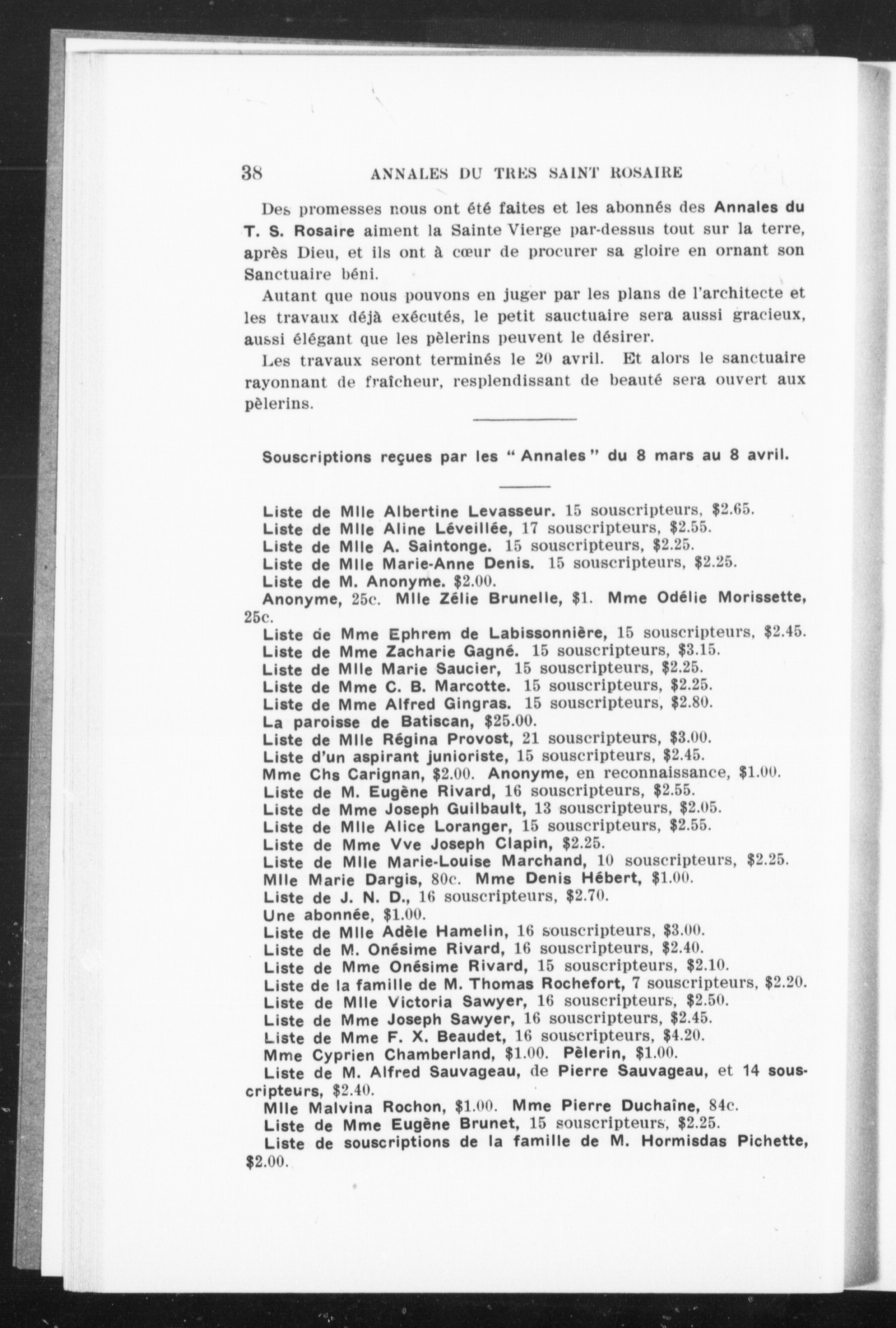 38 ANNALES DU TRES SAINT ROSAIRE

Des promesses nous ont été faites et les abonnés des Annales du T. S. Rosaire aiment la Sainte Vierge par-dessus tout sur la terre, après Dieu, et ils ont à cœur de procurer sa gloire en ornant son Sanctuaire béni.

Autant que nous pouvons en juger par les plans de l'architecte et les travaux déjà exécutés, le petit sauctuaire sera aussi gracieux, aussi élégant que les pèlerins peuvent le désirer.

Les travaux seront terminés le 20 avril. Et alors le sanctuaire rayonnant de fraîcheur, resplendissant de beauté sera ouvert aux pèlerins.

Souscriptions reçues par les "Annales" du 8 mars au 8 avril.

Liste de Mlle Albertine Levasseur. 15 souscripteurs, $2.65.
Liste de Mlle Aline Léveillée, 17 souscripteurs, $2.55.
Liste de Mlle A. Saintonge. 15 souscripteurs, $2.25.
Liste de Mlle Marie-Anne Denis. 15 souscripteurs, $2.25.
Liste de M. Anonyme. $2.00.
Anonyme, 25c. Mlle Zélie Brunelle, $1. Mme Odélie Morissette, 25c.
Liste de Mme Ephrem de Labissonnière, 15 souscripteurs, $2.45.
Liste de Mme Zacharie Gagné. 15 souscripteurs, $3.15.
Liste de Mlle Marie Saucier, 15 souscripteurs, $2.25.
Liste de Mme C. B. Marcotte. 15 souscripteurs, $2.25.
Liste de Mme Alfred Gingras. 15 souscripteurs, $2.80.
La paroisse de Batiscan, $25.00.
Liste de Mlle Régina Provost, 21 souscripteurs, $3.00.
Liste d'un aspirant junioriste, 15 souscripteurs, $2.45.
Mme Chs Carignan, $2.00. Anonyme, en reconnaissance, $1.00.
Liste de M. Eugène Rivard, 16 souscripteurs, $2.55.
Liste de Mme Joseph Guilbault, 13 souscripteurs, $2.05.
Liste de Mlle Alice Loranger, 15 souscripteurs, $2.55.
Liste de Mme Vve Joseph Clapin, $2.25.
Liste de Mlle Marie-Louise Marchand, 10 souscripteurs, $2.25.
Mlle Marie Dargis, 80c. Mme Denis Hébert, $1.00.
Liste de J. N. D., 16 souscripteurs, $2.70.
Une abonnée, $1.00.
Liste de Mlle Adèle Hamelin, 16 souscripteurs, $3.00.
Liste de M. Onésime Rivard, 16 souscripteurs, $2.40.
Liste de Mme Onésime Rivard, 15 souscripteurs, $2.10.
Liste de la famille de M. Thomas Rochefort, 7 souscripteurs, $2.20.
Liste de Mlle Victoria Sawyer, 16 souscripteurs, $2.50.
Liste de Mme Joseph Sawyer, 16 souscripteurs, $2.45.
Liste de Mme F. X. Beaudet, 16 souscripteurs, $4.20.
Mme Cyprien Chamberland, $1.00. Pèlerin, $1.00.
Liste de M. Alfred Sauvageau, de Pierre Sauvageau, et 14 souscripteurs, $2.40.
Mlle Malvina Rochon, $1.00. Mme Pierre Duchaîne, 84c.
Liste de Mme Eugène Brunet, 15 souscripteurs, $2.25.
Liste de souscriptions de la famille de M. Hormisdas Pichette, $2.00.